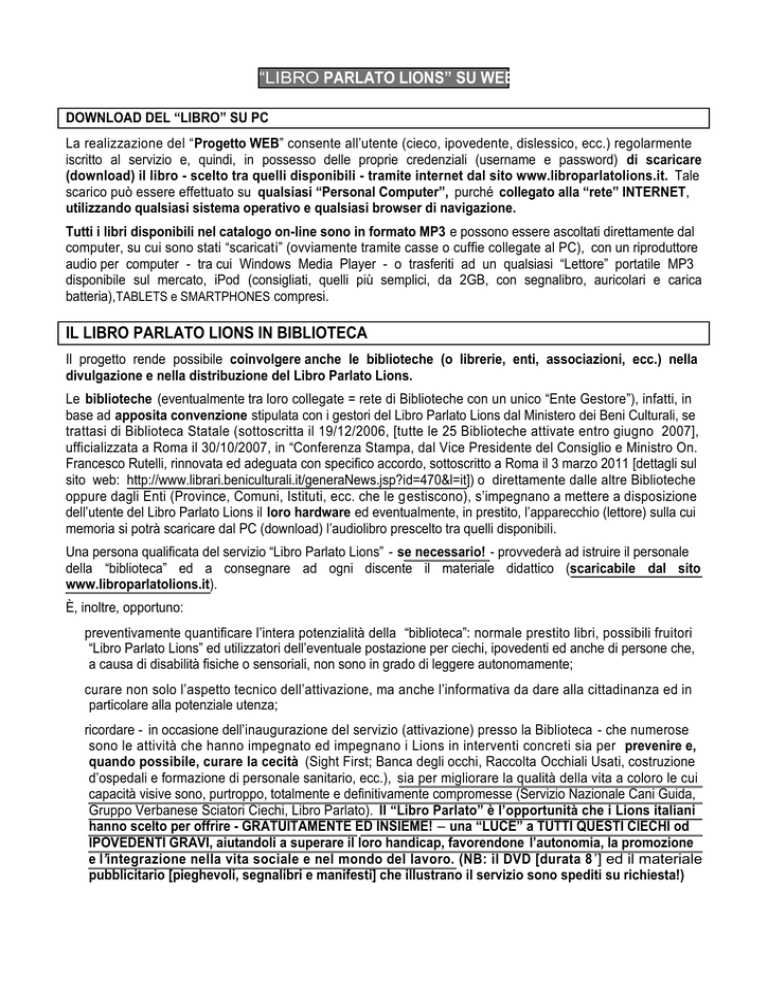 "LIBRO PARLATO LIONS" SU WEB

DOWNLOAD DEL "LIBRO" SU PC

La realizzazione del "Progetto WEB" consente all'utente (cieco, ipovedente, dislessico, ecc.) regolarmente iscritto al servizio e, quindi, in possesso delle proprie credenziali (username e password) di scaricare (download) il libro - scelto tra quelli disponibili - tramite internet dal sito www.libroparlatolions.it. Tale scarico può essere effettuato su qualsiasi "Personal Computer", purché collegato alla "rete" INTERNET, utilizzando qualsiasi sistema operativo e qualsiasi browser di navigazione.

Tutti i libri disponibili nel catalogo on-line sono in formato MP3 e possono essere ascoltati direttamente dal computer, su cui sono stati "scaricati" (ovviamente tramite casse o cuffie collegate al PC), con un riproduttore audio per computer - tra cui Windows Media Player - o trasferiti ad un qualsiasi "Lettore" portatile MP3 disponibile sul mercato, iPod (consigliati, quelli più semplici, da 2GB, con segnalibro, auricolari e carica batteria),TABLETS e SMARTPHONES compresi.

IL LIBRO PARLATO LIONS IN BIBLIOTECA

Il progetto rende possibile coinvolgere anche le biblioteche (o librerie, enti, associazioni, ecc.) nella divulgazione e nella distribuzione del Libro Parlato Lions.

Le biblioteche (eventualmente tra loro collegate = rete di Biblioteche con un unico "Ente Gestore"), infatti, in base ad apposita convenzione stipulata con i gestori del Libro Parlato Lions dal Ministero dei Beni Culturali, se trattasi di Biblioteca Statale (sottoscritta il 19/12/2006, [tutte le 25 Biblioteche attivate entro giugno 2007], ufficializzata a Roma il 30/10/2007, in "Conferenza Stampa, dal Vice Presidente del Consiglio e Ministro On. Francesco Rutelli, rinnovata ed adeguata con specifico accordo, sottoscritto a Roma il 3 marzo 2011 [dettagli sul sito web: http://www.librari.beniculturali.it/generaNews.jsp?id=470&l=it]) o direttamente dalle altre Biblioteche oppure dagli Enti (Province, Comuni, Istituti, ecc. che le gestiscono), s'impegnano a mettere a disposizione dell'utente del Libro Parlato Lions il loro hardware ed eventualmente, in prestito, l'apparecchio (lettore) sulla cui memoria si potrà scaricare dal PC (download) l'audiolibro prescelto tra quelli disponibili.

Una persona qualificata del servizio "Libro Parlato Lions" - se necessario! - provvederà ad istruire il personale della "biblioteca" ed a consegnare ad ogni discente il materiale didattico (scaricabile dal sito www.libroparlatolions.it).

È, inoltre, opportuno:

preventivamente quantificare l'intera potenzialità della "biblioteca": normale prestito libri, possibili fruitori "Libro Parlato Lions" ed utilizzatori dell'eventuale postazione per ciechi, ipovedenti ed anche di persone che, a causa di disabilità fisiche o sensoriali, non sono in grado di leggere autonomamente;

curare non solo l'aspetto tecnico dell'attivazione, ma anche l'informativa da dare alla cittadinanza ed in particolare alla potenziale utenza;

ricordare - in occasione dell'inaugurazione del servizio (attivazione) presso la Biblioteca - che numerose sono le attività che hanno impegnato ed impegnano i Lions in interventi concreti sia per prevenire e, quando possibile, curare la cecità (Sight First; Banca degli occhi, Raccolta Occhiali Usati, costruzione d'ospedali e formazione di personale sanitario, ecc.), sia per migliorare la qualità della vita a coloro le cui capacità visive sono, purtroppo, totalmente e definitivamente compromesse (Servizio Nazionale Cani Guida, Gruppo Verbanese Sciatori Ciechi, Libro Parlato). Il "Libro Parlato" è l'opportunità che i Lions italiani hanno scelto per offrire - GRATUITAMENTE ED INSIEME! – una "LUCE" a TUTTI QUESTI CIECHI od IPOVEDENTI GRAVI, aiutandoli a superare il loro handicap, favorendone l'autonomia, la promozione e l'integrazione nella vita sociale e nel mondo del lavoro. (NB: il DVD [durata 8'] ed il materiale pubblicitario [pieghevoli, segnalibri e manifesti] che illustrano il servizio sono spediti su richiesta!)